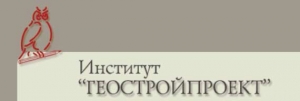 Институт
“ГЕОСТРОЙПРОЕКТ”